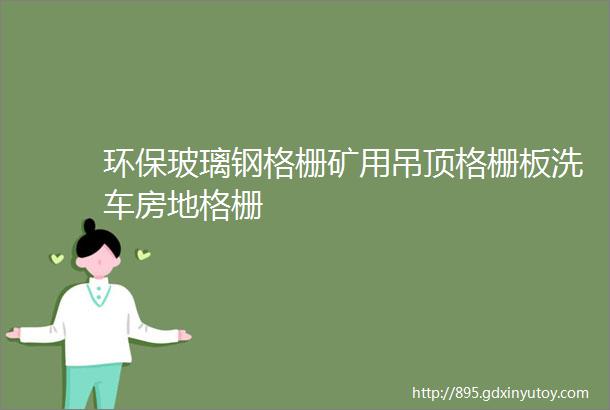 环保玻璃钢格栅矿用吊顶格栅板洗车房地格栅

http://895.gdxinyutoy.com